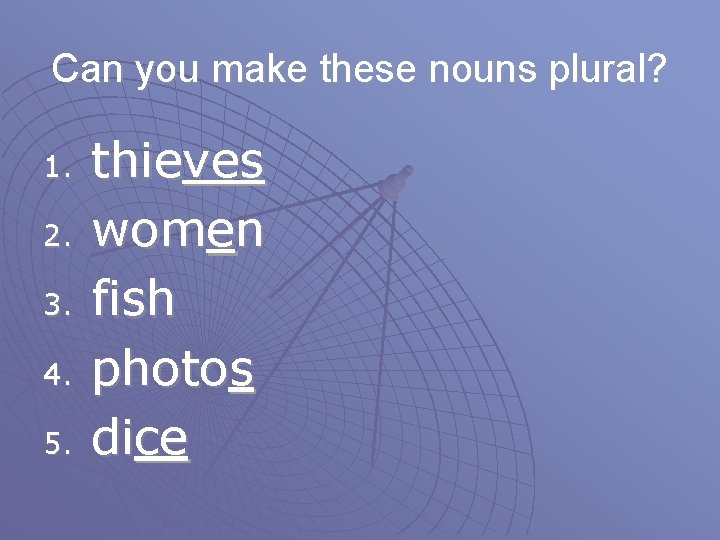 Can you make these nouns plural?

1. thieves
2. women
3. fish
4. photos
5. dice